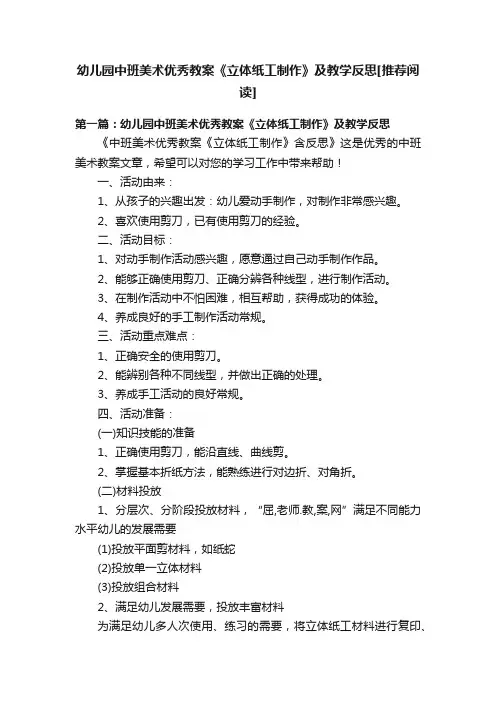 幼儿园中班美术优秀教案《立体纸工制作》及教学反思[推荐阅读]

第一篇：幼儿园中班美术优秀教案《立体纸工制作》及教学反思

《中班美术优秀教案《立体纸工制作》含反思》这是优秀的中班美术教案文章，希望可以对您的学习工作中带来帮助！

一、活动由来：

1、从孩子的兴趣出发：幼儿爱动手制作，对制作非常感兴趣。

2、喜欢使用剪刀，已有使用剪刀的经验。

二、活动目标：

1、对动手制作活动感兴趣，愿意通过自己动手制作作品。

2、能够正确使用剪刀、正确分辨各种线型，进行制作活动。

3、在制作活动中不怕困难，相互帮助，获得成功的体验。

4、养成良好的手工制作活动常规。

三、活动重点难点：

1、正确安全的使用剪刀。

2、能辨别各种不同线型，并做出正确的处理。

3、养成手工活动的良好常规。

四、活动准备：

(一)知识技能的准备

1、正确使用剪刀，能沿直线、曲线剪。

2、掌握基本折纸方法，能熟练进行对边折、对角折。

(二)材料投放

1、分层次、分阶段投放材料，“屈,老师.教,案,网”满足不同能力水平幼儿的发展需要

(1)投放平面剪材料，如纸蛇

(2)投放单一立体材料

(3)投放组合材料

2、满足幼儿发展需要，投放丰富材料

为满足幼儿多人次使用、练习的需要，将立体纸工材料进行复印、